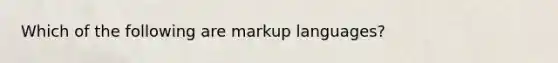 Which of the following are markup languages?